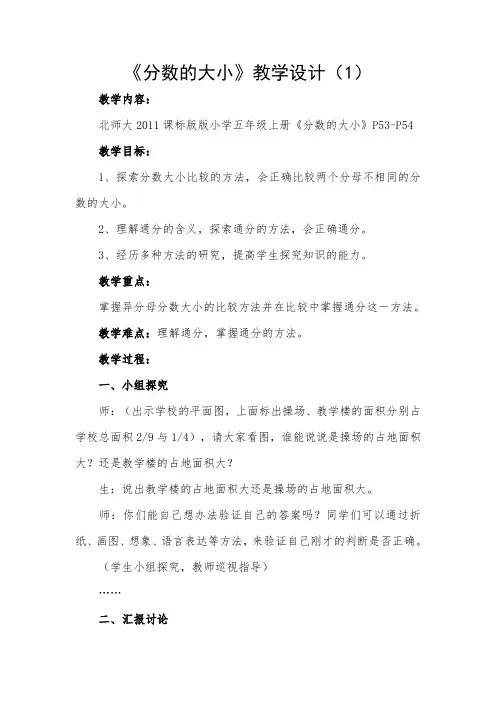 《分数的大小》教学设计（1）

教学内容：

北师大 2011 课标版版小学五年级上册《分数的大小》P53-P54

教学目标：

1、探索分数大小比较的方法，会正确比较两个分母不相同的分数的大小。

2、理解通分的含义，探索通分的方法，会正确通分。

3、经历多种方法的研究，提高学生探究知识的能力。

教学重点：

掌握异分母分数大小的比较方法并在比较中掌握通分这一方法。

教学难点：理解通分，掌握通分的方法。

教学过程：

一、小组探究

师：（出示学校的平面图，上面标出操场、教学楼的面积分别占学校总面积 2/9 与 1/4），请大家看图，谁能说说是操场的占地面积大？还是教学楼的占地面积大？

生：说出教学楼的占地面积大还是操场的占地面积大。

师：你们能自己想办法验证自己的答案吗？同学们可以通过折纸、画图、想象、语言表达等方法，来验证自己刚才的判断是否正确。

（学生小组探究，教师巡视指导）

……

二、汇报讨论